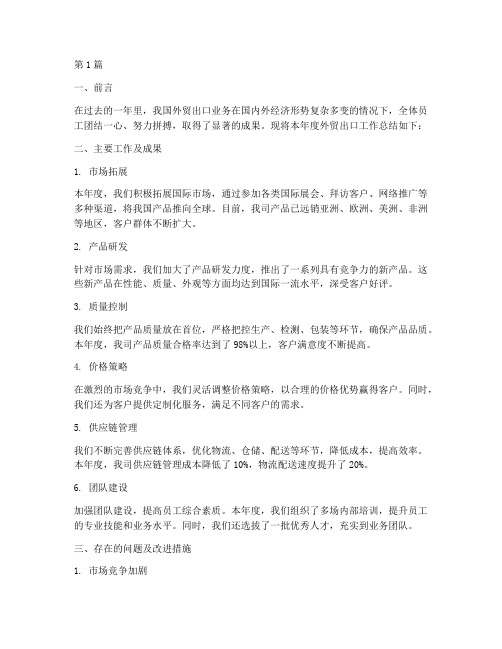 第 1 篇

一、前言

在过去的一年里，我国外贸出口业务在国内外经济形势复杂多变的情况下，全体员工团结一心、努力拼搏，取得了显著的成果。现将本年度外贸出口工作总结如下：

二、主要工作及成果

1. 市场拓展

本年度，我们积极拓展国际市场，通过参加各类国际展会、拜访客户、网络推广等多种渠道，将我国产品推向全球。目前，我司产品已远销亚洲、欧洲、美洲、非洲等地区，客户群体不断扩大。

2. 产品研发

针对市场需求，我们加大了产品研发力度，推出了一系列具有竞争力的新产品。这些新产品在性能、质量、外观等方面均达到国际一流水平，深受客户好评。

3. 质量控制

我们始终把产品质量放在首位，严格把控生产、检测、包装等环节，确保产品品质。本年度，我司产品质量合格率达到了 98%以上，客户满意度不断提高。

4. 价格策略

在激烈的市场竞争中，我们灵活调整价格策略，以合理的价格优势赢得客户。同时，我们还为客户提供定制化服务，满足不同客户的需求。

5. 供应链管理

我们不断完善供应链体系，优化物流、仓储、配送等环节，降低成本，提高效率。本年度，我司供应链管理成本降低了 10%，物流配送速度提升了 20%。

6. 团队建设

加强团队建设，提高员工综合素质。本年度，我们组织了多场内部培训，提升员工的专业技能和业务水平。同时，我们还选拔了一批优秀人才，充实到业务团队。

三、存在的问题及改进措施

1. 市场竞争加剧